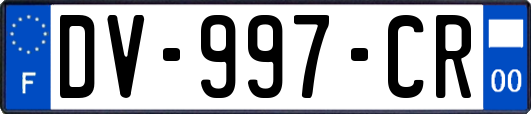 F
DV-997-CR
00